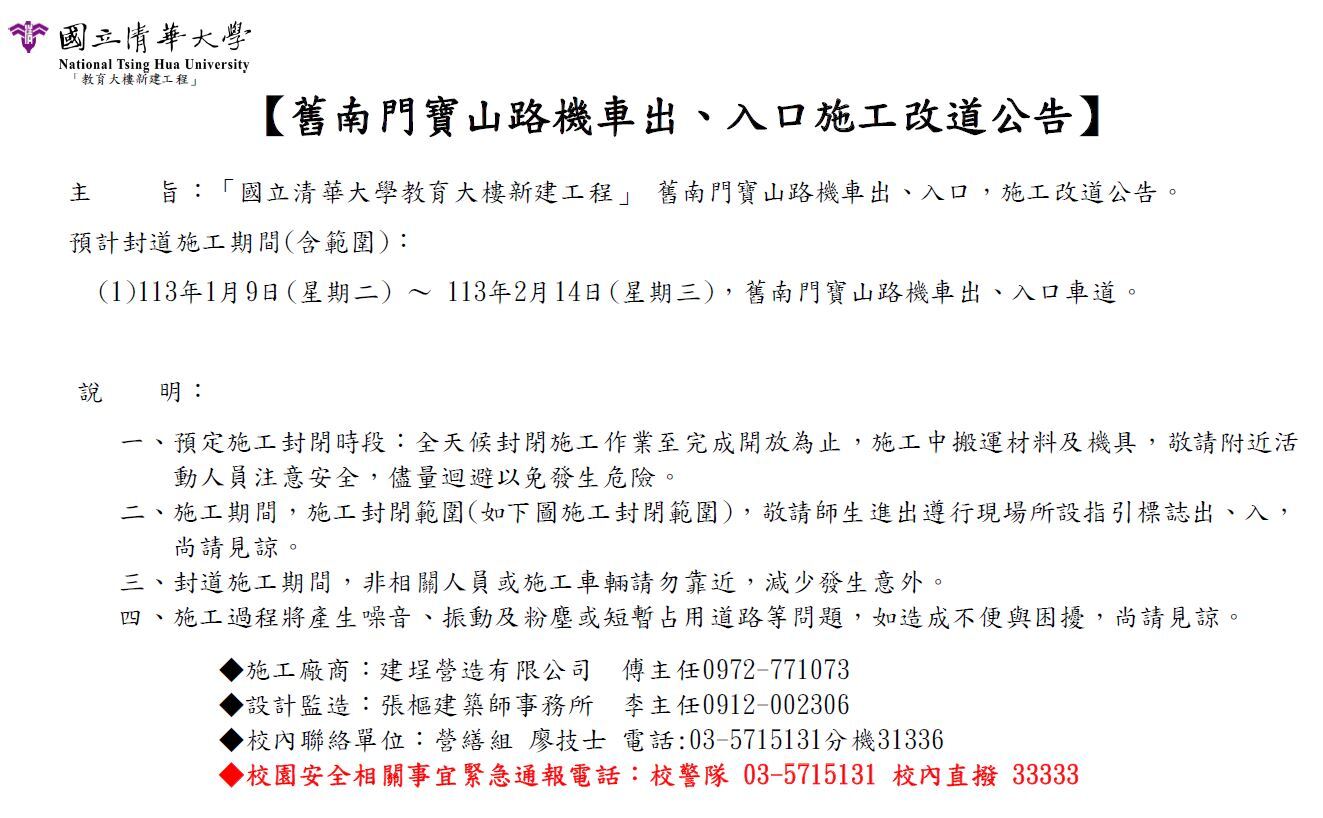 國立清華大學
National Tsing Hua University
「教育大樓新建工程」

【舊南門寶山路機車出、入口施工改道公告】

主 旨：「國立清華大學教育大樓新建工程」 舊南門寶山路機車出、入口，施工改道公告。

預計封道施工期間(含範圍)：

(1)113年1月9日(星期二) ～ 113年2月14日(星期三)，舊南門寶山路機車出、入口車道。

說 明：

一、預定施工封閉時段：全天候封閉施工作業至完成開放為止，施工中搬運材料及機具，敬請附近活動人員注意安全，儘量迴避以免發生危險。

二、施工期間，施工封閉範圍(如下圖施工封閉範圍)，敬請師生進出遵行現場所設指引標誌出、入，尚請見諒。

三、封道施工期間，非相關人員或施工車輛請勿靠近，減少發生意外。

四、施工過程將產生噪音、振動及粉塵或短暫占用道路等問題，如造成不便與困擾，尚請見諒。

◆施工廠商：建埕營造有限公司 傅主任0972-771073
◆設計監造：張樞建築師事務所 李主任0912-002306
◆校內聯絡單位：營繕組 廖技士 電話:03-5715131分機31336
◆校園安全相關事宜緊急通報電話：校警隊 03-5715131 校內直撥 33333